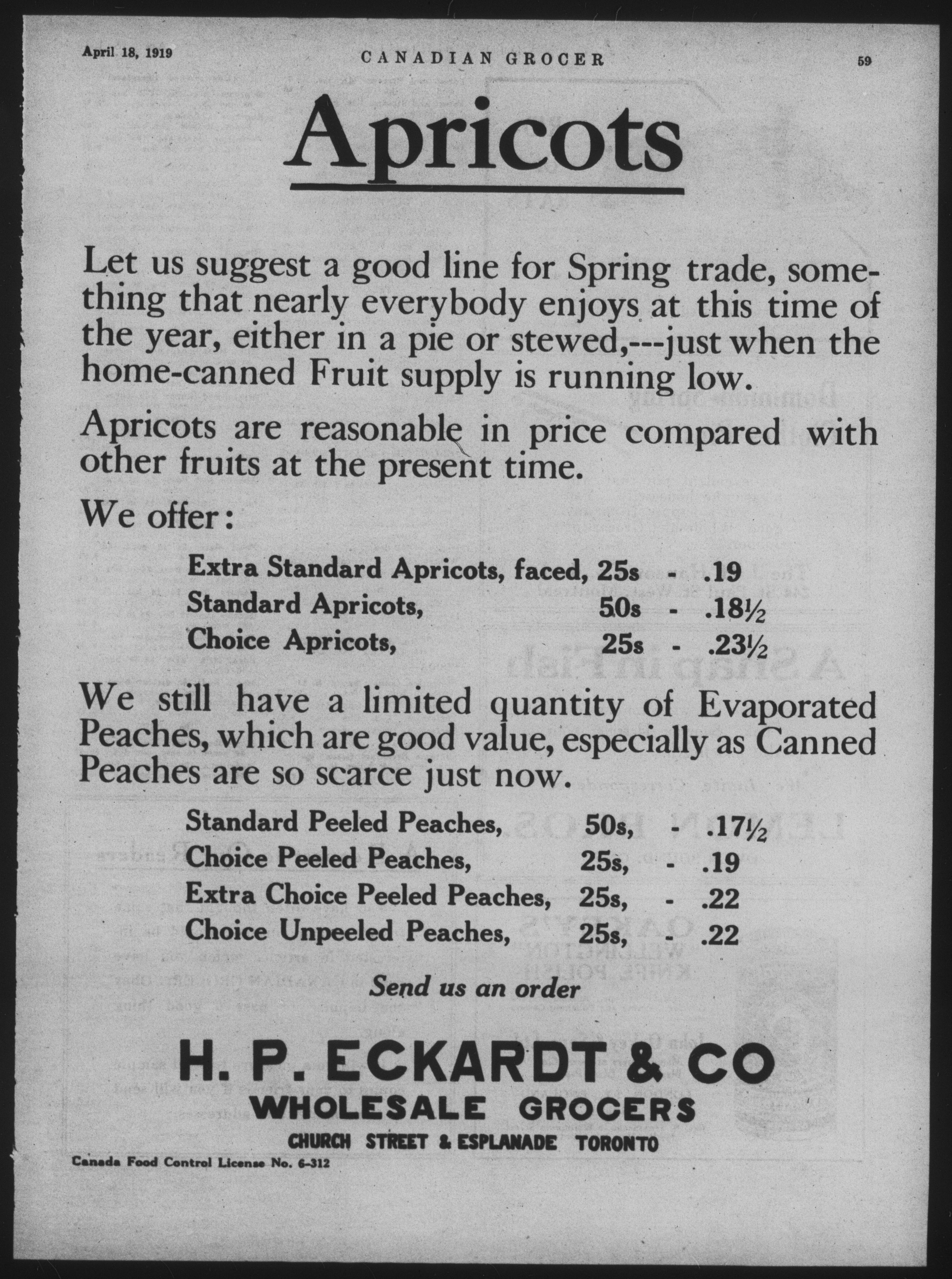 April 18, 1919 CANADIAN GROCER 59

Apricots

Let us suggest a good line for Spring trade, something that nearly everybody enjoys at this time of the year, either in a pie or stewed,---just when the home-canned Fruit supply is running low.

Apricots are reasonable in price compared with other fruits at the present time.

We offer:

Extra Standard Apricots, faced, 25s - .19
Standard Apricots, 50s - .18½
Choice Apricots, 25s - .23½

We still have a limited quantity of Evaporated Peaches, which are good value, especially as Canned Peaches are so scarce just now.

Standard Peeled Peaches, 50s, - .17½
Choice Peeled Peaches, 25s, - .19
Extra Choice Peeled Peaches, 25s, - .22
Choice Unpeeled Peaches, 25s, - .22

Send us an order

H. P. ECKARDT & CO
WHOLESALE GROCERS
CHURCH STREET & ESPLANADE TORONTO

Canada Food Control License No. 6-312